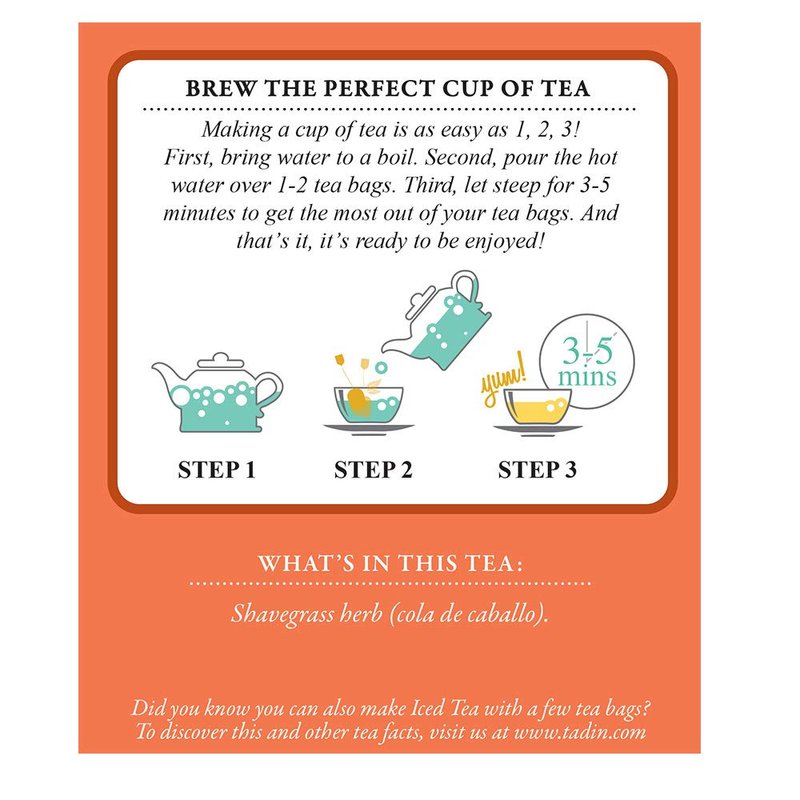 BREW THE PERFECT CUP OF TEA

Making a cup of tea is as easy as 1, 2, 3! First, bring water to a boil. Second, pour the hot water over 1-2 tea bags. Third, let steep for 3-5 minutes to get the most out of your tea bags. And that's it, it's ready to be enjoyed!

yum!

3-5 mins

STEP 1

STEP 2

STEP 3

WHAT'S IN THIS TEA:

Shavegrass herb (cola de caballo).

Did you know you can also make Iced Tea with a few tea bags? To discover this and other tea facts, visit us at www.tadin.com